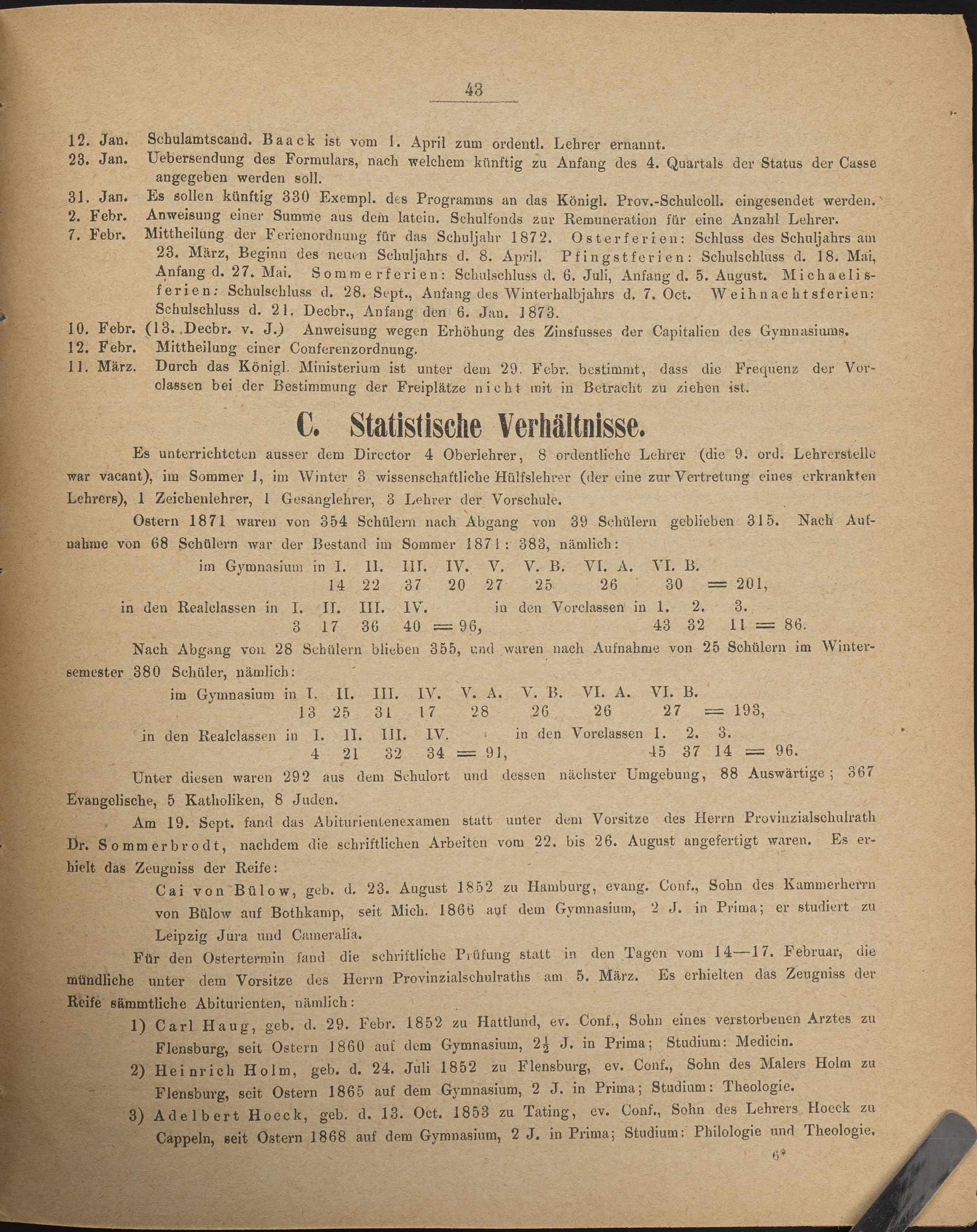 43

12. Jan. Schulamtscand. Baack ist vom 1. April zum ordentl. Lehrer ernannt.
23. Jan. Uebersendung des Formulars, nach welchem künftig zu Anfang des 4. Quartals der Status der Casse angegeben werden soll.
31. Jan. Es sollen künftig 330 Exempl. des Programms an das Königl. Prov.-Schulcoll. eingesendet werden.
2. Febr. Anweisung einer Summe aus dem latein. Schulfonds zur Remuneration für eine Anzahl Lehrer.
7. Febr. Mittheilung der Ferienordnung für das Schuljahr 1872. Osterferien: Schluss des Schuljahrs am 23. März, Beginn des neuen Schuljahrs d. 8. April. Pfingstferien: Schulschluss d. 18. Mai, Anfang d. 27. Mai. Sommerferien: Schulschluss d. 6. Juli, Anfang d. 5. August. Michaelisferien: Schulschluss d. 28. Sept., Anfang des Winterhalbjahrs d. 7. Oct. Weihnachtsferien: Schulschluss d. 21. Decbr., Anfang den 6. Jan. 1873.
10. Febr. (13. Decbr. v. J.) Anweisung wegen Erhöhung des Zinsfusses der Capitalien des Gymnasiums.
12. Febr. Mittheilung einer Conferenzordnung.
11. März. Durch das Königl. Ministerium ist unter dem 29. Febr. bestimmt, dass die Frequenz der Vorclassen bei der Bestimmung der Freiplätze nicht mit in Betracht zu ziehen ist.

C. Statistische Verhältnisse.

Es unterrichteten ausser dem Director 4 Oberlehrer, 8 ordentliche Lehrer (die 9. ord. Lehrerstelle war vacant), im Sommer 1, im Winter 3 wissenschaftliche Hülfslehrer (der eine zur Vertretung eines erkrankten Lehrers), 1 Zeichenlehrer, 1 Gesanglehrer, 3 Lehrer der Vorschule.

Ostern 1871 waren von 354 Schülern nach Abgang von 39 Schülern geblieben 315. Nach Aufnahme von 68 Schülern war der Bestand im Sommer 1871: 383, nämlich:

im Gymnasium in I. II. III. IV. V. V. B. VI. A. VI. B.
14 22 37 20 27 25 26 30 = 201,

in den Realclassen in I. II. III. IV.
3 17 36 40 = 96,
in den Vorclassen in 1. 2. 3.
43 32 11 = 86.

Nach Abgang von 28 Schülern blieben 355, und waren nach Aufnahme von 25 Schülern im Wintersemester 380 Schüler, nämlich:

im Gymnasium in I. II. III. IV. V. A. V. B. VI. A. VI. B.
13 25 31 17 28 26 26 27 = 193,

in den Realclassen in I. II. III. IV.
4 21 32 34 = 91,
in den Vorclassen 1. 2. 3.
45 37 14 = 96.

Unter diesen waren 292 aus dem Schulort und dessen nächster Umgebung, 88 Auswärtige; 367 Evangelische, 5 Katholiken, 8 Juden.

Am 19. Sept. fand das Abiturientenexamen statt unter dem Vorsitze des Herrn Provinzialschulrath Dr. Sommerbrodt, nachdem die schriftlichen Arbeiten vom 22. bis 26. August angefertigt waren. Es erhielt das Zeugniss der Reife:

Cai von Bülow, geb. d. 23. August 1852 zu Hamburg, evang. Conf., Sohn des Kammerherrn von Bülow auf Bothkamp, seit Mich. 1866 auf dem Gymnasium, 2 J. in Prima; er studiert zu Leipzig Jura und Cameralia.

Für den Ostertermin fand die schriftliche Prüfung statt in den Tagen vom 14—17. Februar, die mündliche unter dem Vorsitze des Herrn Provinzialschulraths am 5. März. Es erhielten das Zeugniss der Reife sämmtliche Abiturienten, nämlich:

1) Carl Haug, geb. d. 29. Febr. 1852 zu Hattlund, ev. Conf., Sohn eines verstorbenen Arztes zu Flensburg, seit Ostern 1860 auf dem Gymnasium, $2\frac{1}{2}$ J. in Prima; Studium: Medicin.

2) Heinrich Holm, geb. d. 24. Juli 1852 zu Flensburg, ev. Conf., Sohn des Malers Holm zu Flensburg, seit Ostern 1865 auf dem Gymnasium, 2 J. in Prima; Studium: Theologie.

3) Adelbert Hoeck, geb. d. 13. Oct. 1853 zu Tating, ev. Conf., Sohn des Lehrers Hoeck zu Cappeln, seit Ostern 1868 auf dem Gymnasium, 2 J. in Prima; Studium: Philologie und Theologie.

6*